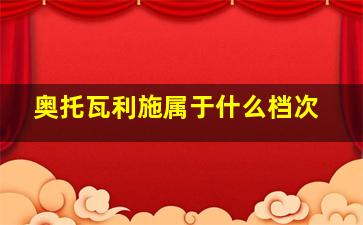 奥托瓦利施属于什么档次